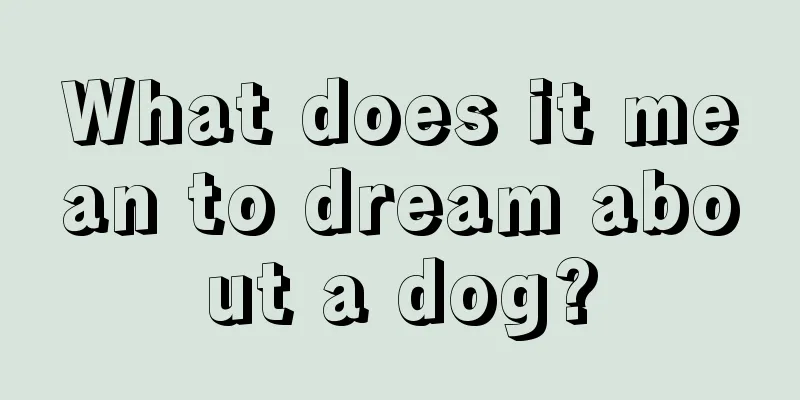 What does it mean to dream about a dog?